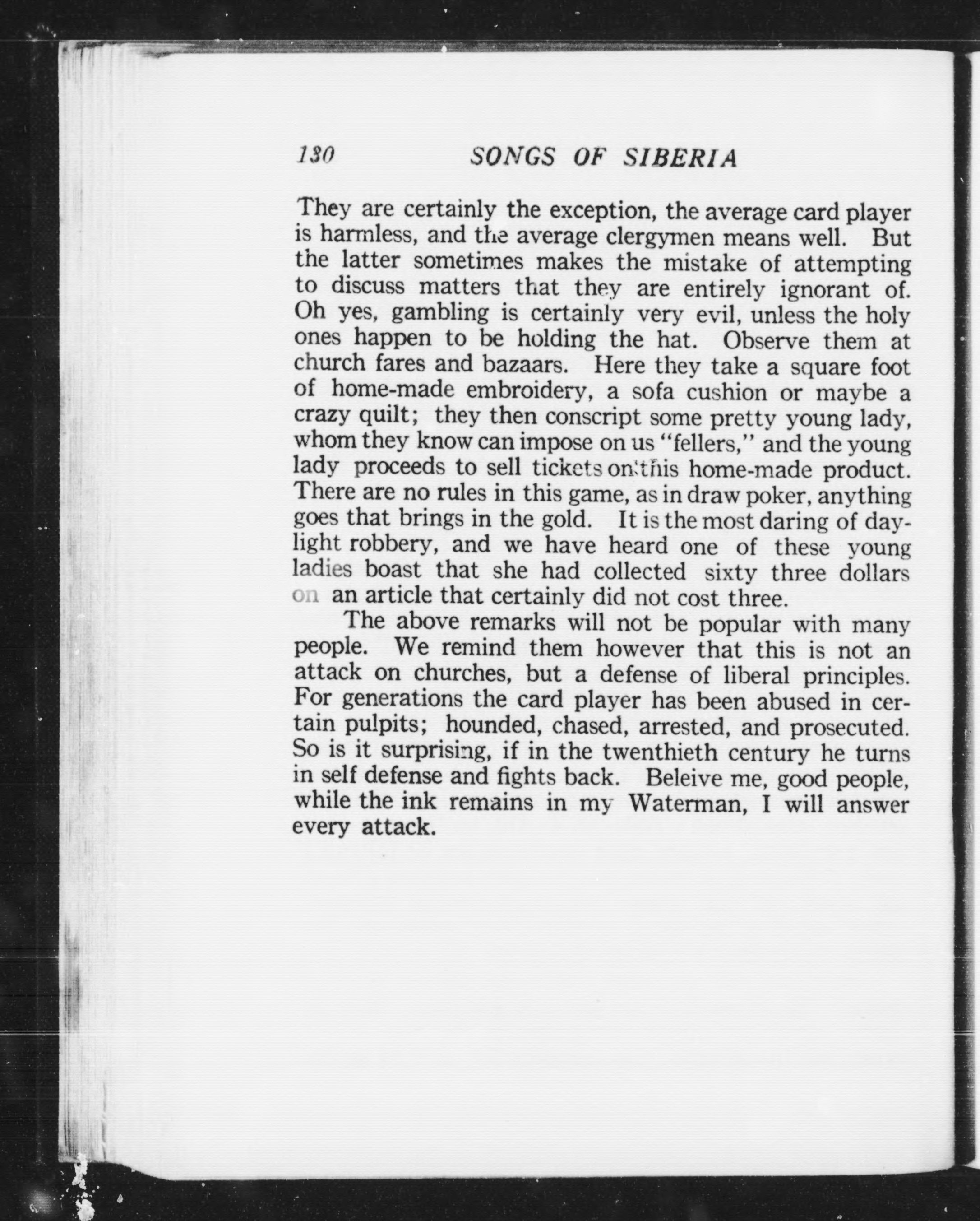 130 SONGS OF SIBERIA

They are certainly the exception, the average card player is harmless, and the average clergymen means well. But the latter sometimes makes the mistake of attempting to discuss matters that they are entirely ignorant of. Oh yes, gambling is certainly very evil, unless the holy ones happen to be holding the hat. Observe them at church fares and bazaars. Here they take a square foot of home-made embroidery, a sofa cushion or maybe a crazy quilt; they then conscript some pretty young lady, whom they know can impose on us "fellers," and the young lady proceeds to sell tickets on this home-made product. There are no rules in this game, as in draw poker, anything goes that brings in the gold. It is the most daring of daylight robbery, and we have heard one of these young ladies boast that she had collected sixty three dollars on an article that certainly did not cost three.

The above remarks will not be popular with many people. We remind them however that this is not an attack on churches, but a defense of liberal principles. For generations the card player has been abused in certain pulpits; hounded, chased, arrested, and prosecuted. So is it surprising, if in the twenthieth century he turns in self defense and fights back. Beleive me, good people, while the ink remains in my Waterman, I will answer every attack.